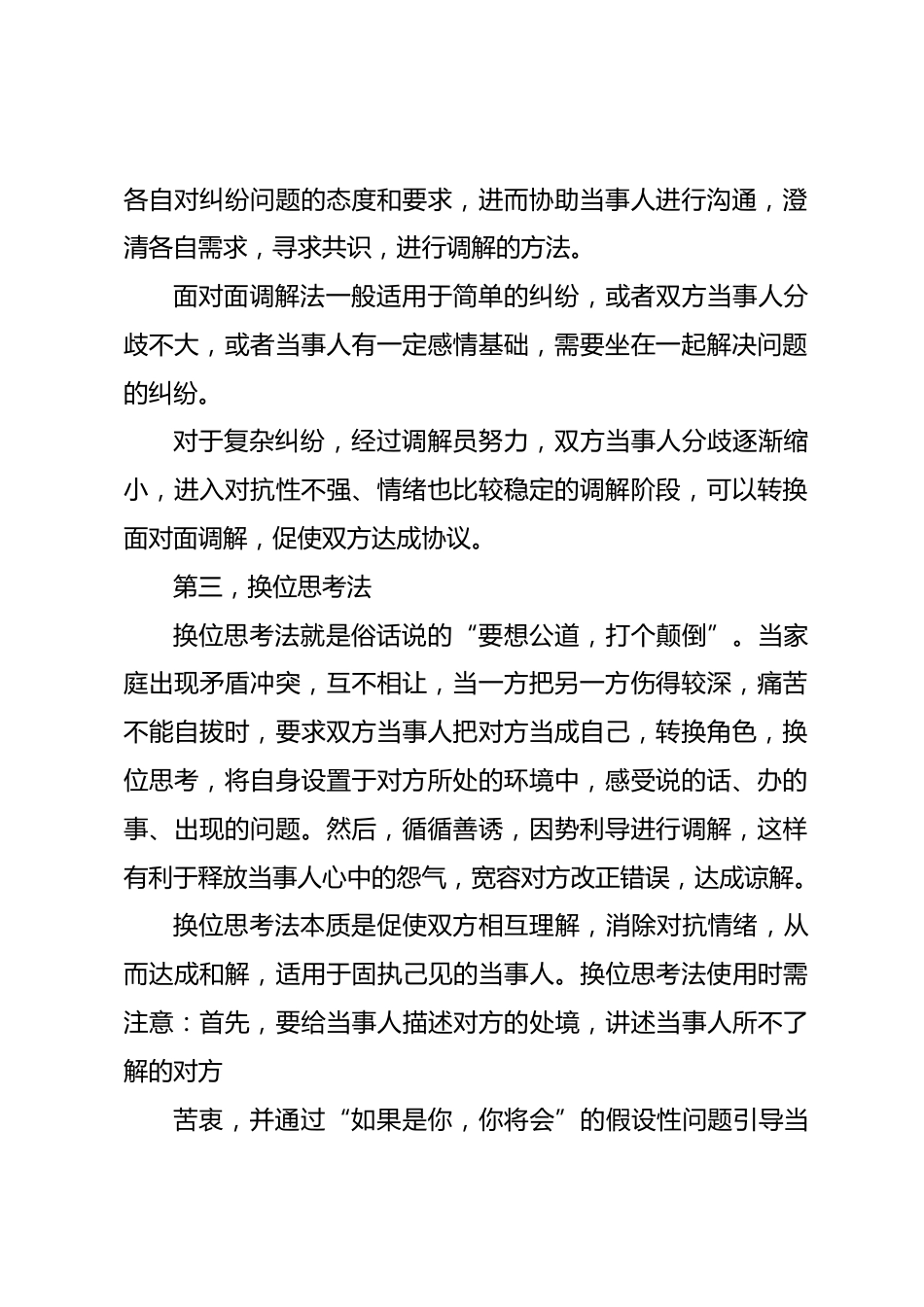 各自对纠纷问题的态度和要求，进而协助当事人进行沟通，澄清各自需求，寻求共识，进行调解的方法。

面对面调解法一般适用于简单的纠纷，或者双方当事人分歧不大，或者当事人有一定感情基础，需要坐在一起解决问题的纠纷。

对于复杂纠纷，经过调解员努力，双方当事人分歧逐渐缩小，进入对抗性不强、情绪也比较稳定的调解阶段，可以转换面对面调解，促使双方达成协议。

第三，换位思考法

换位思考法就是俗话说的“要想公道，打个颠倒”。当家庭出现矛盾冲突，互不相让，当一方把另一方伤得较深，痛苦不能自拔时，要求双方当事人把对方当成自己，转换角色，换位思考，将自身设置于对方所处的环境中，感受说的话、办的事、出现的问题。然后，循循善诱，因势利导进行调解，这样有利于释放当事人心中的怨气，宽容对方改正错误，达成谅解。

换位思考法本质是促使双方相互理解，消除对抗情绪，从而达成和解，适用于固执己见的当事人。换位思考法使用时需注意：首先，要给当事人描述对方的处境，讲述当事人所不了解的对方

苦衷，并通过“如果是你，你将会”的假设性问题引导当